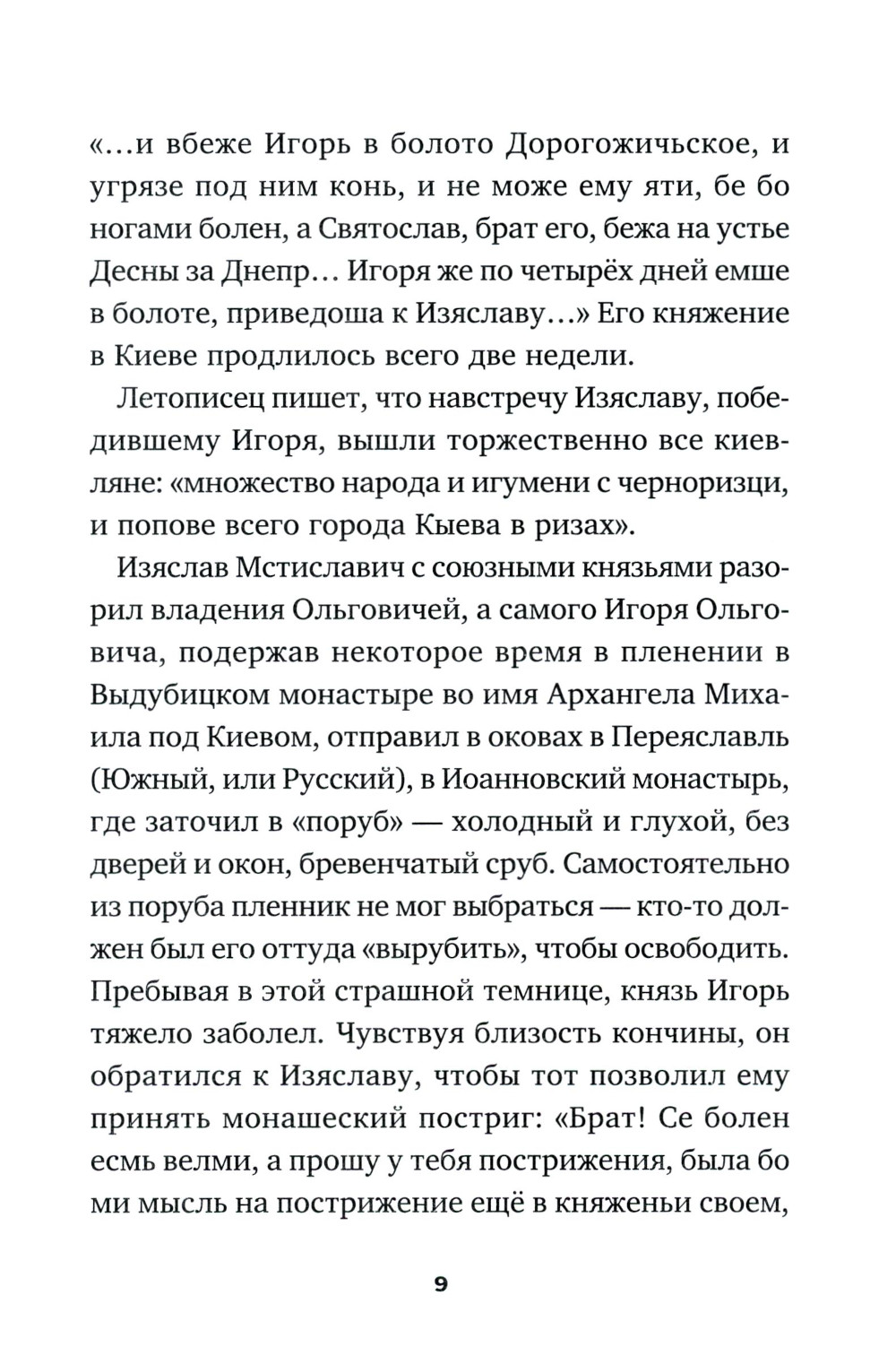 «...и вбеже Игорь в болото Дорогожичьское, и угрязе под ним конь, и не може ему яти, бе бо ногами болен, а Святослав, брат его, бежа на устье Десны за Днепр... Игоря же по четырёх дней емше в болоте, приведоша к Изяславу...» Его княжение в Киеве продлилось всего две недели.

Летописец пишет, что навстречу Изяславу, победившему Игоря, вышли торжественно все киевляне: «множество народа и игумени с черноризци, и попове всего города Кыева в ризах».

Изяслав Мстиславич с союзными князьями разорил владения Ольговичей, а самого Игоря Ольговича, подержав некоторое время в пленении в Выдубицком монастыре во имя Архангела Михаила под Киевом, отправил в оковах в Переяславль (Южный, или Русский), в Иоанновский монастырь, где заточил в «поруб» — холодный и глухой, без дверей и окон, бревенчатый сруб. Самостоятельно из поруба пленник не мог выбраться — кто-то должен был его оттуда «вырубить», чтобы освободить. Пребывая в этой страшной темнице, князь Игорь тяжело заболел. Чувствуя близость кончины, он обратился к Изяславу, чтобы тот позволил ему принять монашеский постриг: «Брат! Се болен есмь велми, а прошу у тебя пострижения, была бо ми мысль на пострижение ещё в княженьи своем,

9